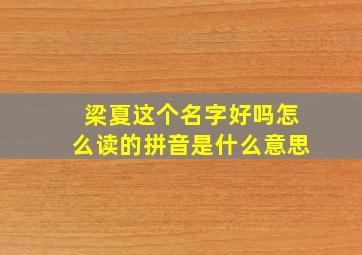 梁夏这个名字好吗怎么读的拼音是什么意思